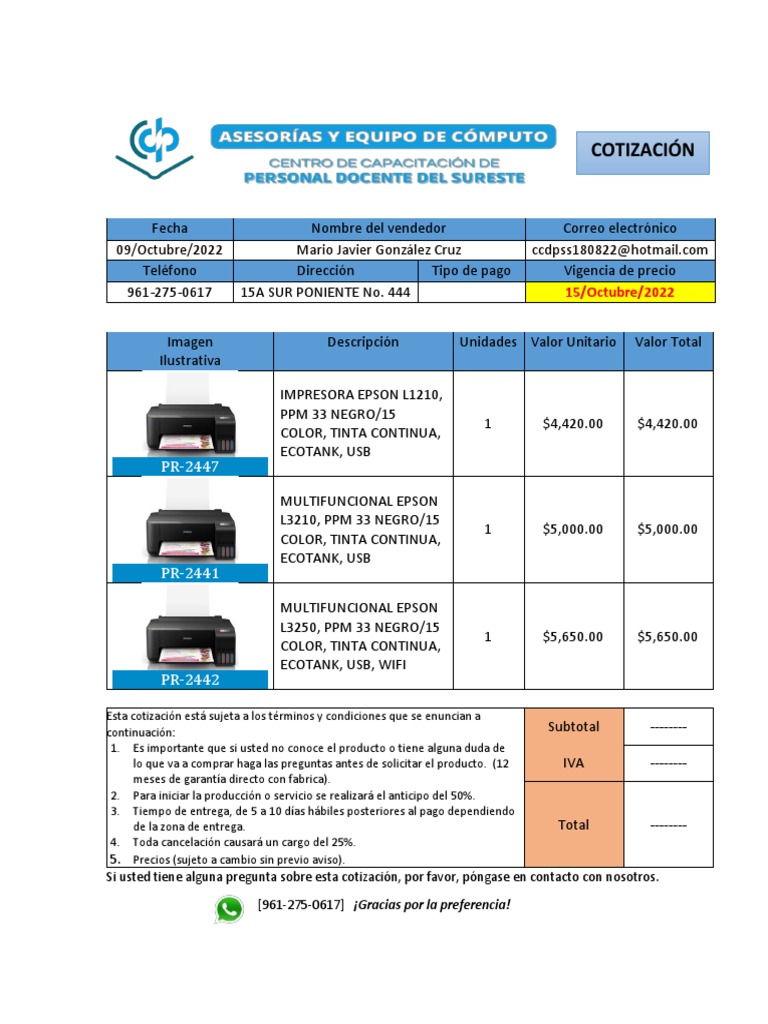 ASESORÍAS Y EQUIPO DE CÓMPUTO
CENTRO DE CAPACITACIÓN DE
PERSONAL DOCENTE DEL SURESTE

COTIZACIÓN

| Fecha | Nombre del vendedor | | Correo electrónico |
|---|---|---|---|
| 09/Octubre/2022 | Mario Javier González Cruz | | ccdpss180822@hotmail.com |
| Teléfono | Dirección | Tipo de pago | Vigencia de precio |
| 961-275-0617 | 15A SUR PONIENTE No. 444 | | 15/Octubre/2022 |

| Imagen Ilustrativa | Descripción | Unidades | Valor Unitario | Valor Total |
|---|---|---|---|---|
| PR-2447 | IMPRESORA EPSON L1210, PPM 33 NEGRO/15 COLOR, TINTA CONTINUA, ECOTANK, USB | 1 | $4,420.00 | $4,420.00 |
| PR-2441 | MULTIFUNCIONAL EPSON L3210, PPM 33 NEGRO/15 COLOR, TINTA CONTINUA, ECOTANK, USB | 1 | $5,000.00 | $5,000.00 |
| PR-2442 | MULTIFUNCIONAL EPSON L3250, PPM 33 NEGRO/15 COLOR, TINTA CONTINUA, ECOTANK, USB, WIFI | 1 | $5,650.00 | $5,650.00 |

Esta cotización está sujeta a los términos y condiciones que se enuncian a continuación:
1. Es importante que si usted no conoce el producto o tiene alguna duda de lo que va a comprar haga las preguntas antes de solicitar el producto. (12 meses de garantía directo con fabrica).
2. Para iniciar la producción o servicio se realizará el anticipo del 50%.
3. Tiempo de entrega, de 5 a 10 días hábiles posteriores al pago dependiendo de la zona de entrega.
4. Toda cancelación causará un cargo del 25%.
5. Precios (sujeto a cambio sin previo aviso).

| Subtotal | -------- |
|---|---|
| IVA | -------- |
| Total | -------- |

Si usted tiene alguna pregunta sobre esta cotización, por favor, póngase en contacto con nosotros.

[961-275-0617] ¡Gracias por la preferencia!